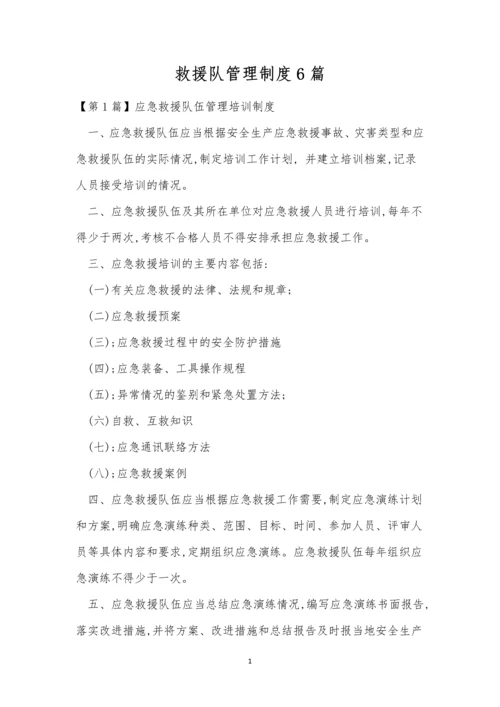 救援队管理制度6篇

【第1篇】应急救援队伍管理培训制度

一、应急救援队伍应当根据安全生产应急救援事故、灾害类型和应急救援队伍的实际情况，制定培训工作计划，并建立培训档案，记录人员接受培训的情况。

二、应急救援队伍及其所在单位对应急救援人员进行培训，每年不得少于两次，考核不合格人员不得安排承担应急救援工作。

三、应急救援培训的主要内容包括：

(一)有关应急救援的法律、法规和规章；

(二)应急救援预案

(三)；应急救援过程中的安全防护措施

(四)；应急装备、工具操作规程

(五)；异常情况的鉴别和紧急处置方法；

(六)自救、互救知识

(七)；应急通讯联络方法

(八)；应急救援案例

四、应急救援队伍应当根据应急救援工作需要，制定应急演练计划和方案，明确应急演练种类、范围、目标、时间、参加人员、评审人员等具体内容和要求，定期组织应急演练。应急救援队伍每年组织应急演练不得少于一次。

五、应急救援队伍应当总结应急演练情况，编写应急演练书面报告，落实改进措施，并将方案、改进措施和总结报告及时报当地安全生产

1